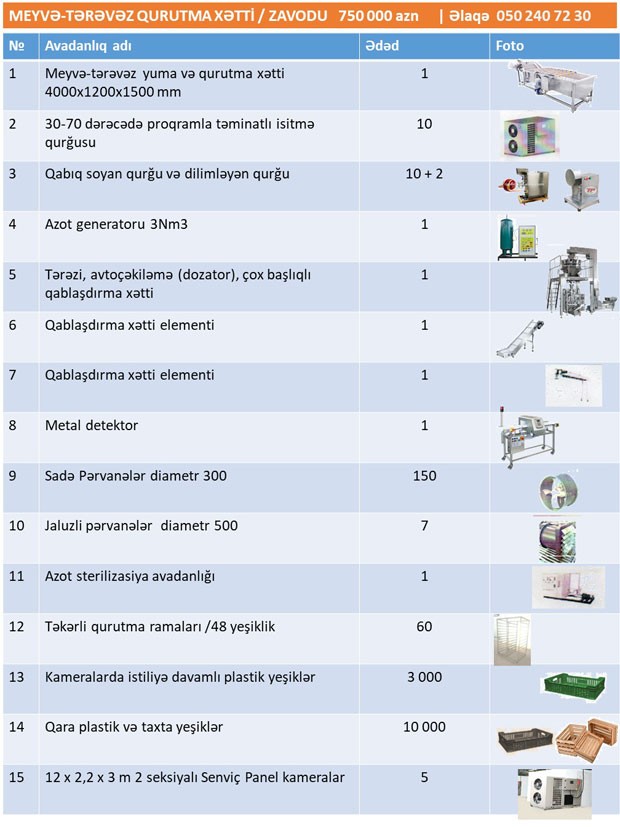 MEYVƏ-TƏRƏVƏZ QURUTMA XƏTTİ / ZAVODU 750 000 azn | Əlaqə 050 240 72 30

| № | Avadanlıq adı | Ədəd | Foto |
|---|---|---|---|
| 1 | Meyvə-tərəvəz yuma və qurutma xətti 4000x1200x1500 mm | 1 | |
| 2 | 30-70 dərəcədə proqramla təminatlı isitmə qurğusu | 10 | |
| 3 | Qabıq soyan qurğu və dilimləyən qurğu | 10 + 2 | |
| 4 | Azot generatoru 3Nm3 | 1 | |
| 5 | Tərəzi, avtoçəkiləmə (dozator), çox başlıqlı qablaşdırma xətti | 1 | |
| 6 | Qablaşdırma xətti elementi | 1 | |
| 7 | Qablaşdırma xətti elementi | 1 | |
| 8 | Metal detektor | 1 | |
| 9 | Sadə Pərvanələr diametr 300 | 150 | |
| 10 | Jaluzli pərvanələr diametr 500 | 7 | |
| 11 | Azot sterilizasiya avadanlığı | 1 | |
| 12 | Təkərli qurutma ramaları /48 yeşiklik | 60 | |
| 13 | Kameralarda istiliyə davamlı plastik yeşiklər | 3 000 | |
| 14 | Qara plastik və taxta yeşiklər | 10 000 | |
| 15 | 12 x 2,2 x 3 m 2 seksiyalı Senviç Panel kameralar | 5 | |